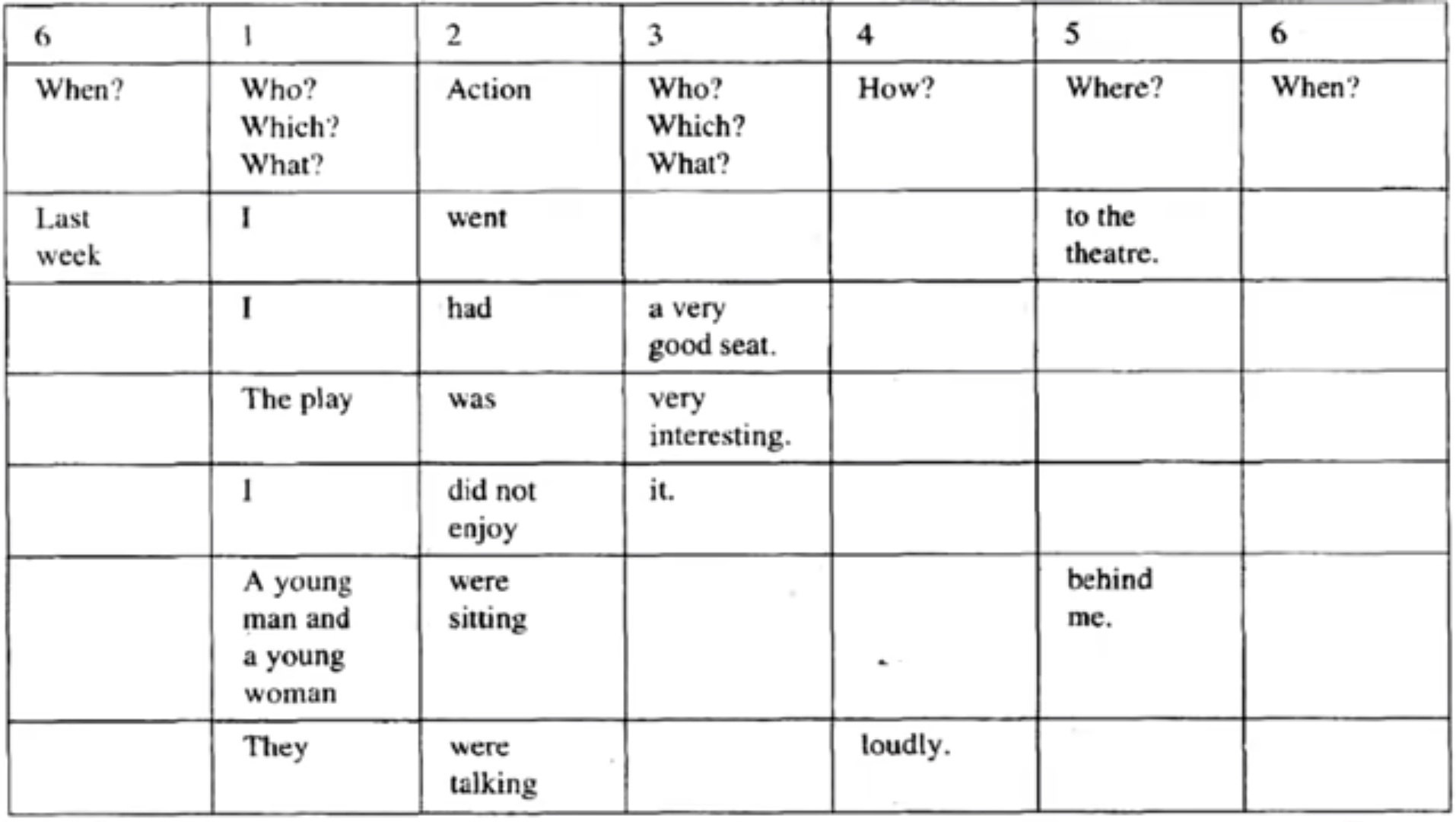 | 6 | 1 | 2 | 3 | 4 | 5 | 6 |
|---|---|---|---|---|---|---|
| When? | Who? Which? What? | Action | Who? Which? What? | How? | Where? | When? |
| Last week | I | went | | | to the theatre. | |
| | I | had | a very good seat. | | | |
| | The play | was | very interesting. | | | |
| | I | did not enjoy | it. | | | |
| | A young man and a young woman | were sitting | | | behind me. | |
| | They | were talking | | loudly. | | |